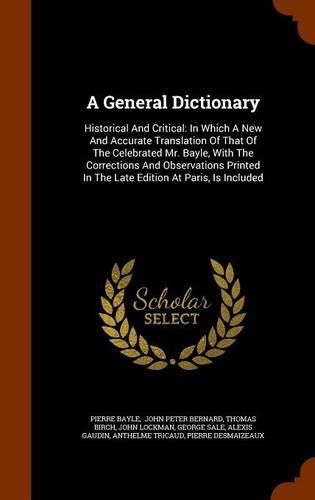 A General Dictionary

Historical And Critical: In Which A New And Accurate Translation Of That Of The Celebrated Mr. Bayle, With The Corrections And Observations Printed In The Late Edition At Paris, Is Included

Scholar SELECT

PIERRE BAYLE, JOHN PETER BERNARD, THOMAS BIRCH, JOHN LOCKMAN, GEORGE SALE, ALEXIS GAUDIN, ANTHELME TRICAUD, PIERRE DESMAIZEAUX